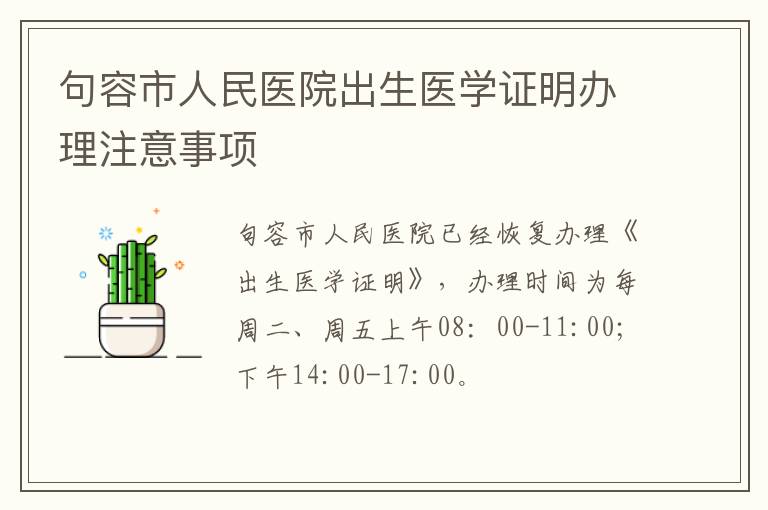 句容市人民医院出生医学证明办理注意事项

句容市人民医院已经恢复办理《出生医学证明》，办理时间为每周二、周五上午08：00-11:00；下午14:00-17:00。